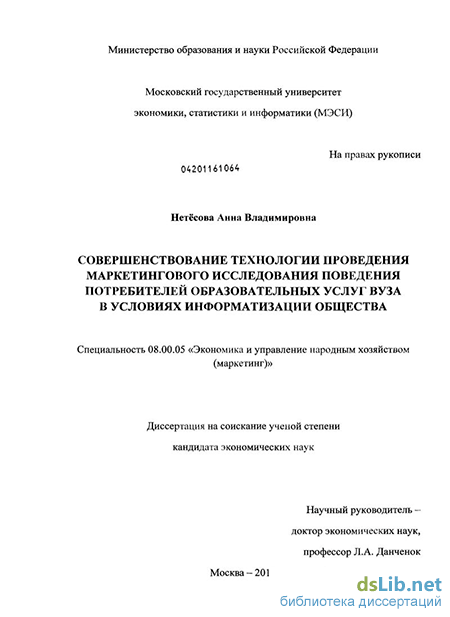 Министерство образования и науки Российской Федерации

Московский государственный университет

экономики, статистики и информатики (МЭСИ)

На правах рукописи

04201161064

Нетёсова Анна Владимировна

СОВЕРШЕНСТВОВАНИЕ ТЕХНОЛОГИИ ПРОВЕДЕНИЯ МАРКЕТИНГОВОГО ИССЛЕДОВАНИЯ ПОВЕДЕНИЯ ПОТРЕБИТЕЛЕЙ ОБРАЗОВАТЕЛЬНЫХ УСЛУГ ВУЗА В УСЛОВИЯХ ИНФОРМАТИЗАЦИИ ОБЩЕСТВА

Специальность 08.00.05 «Экономика и управление народным хозяйством (маркетинг)»

Диссертация на соискание ученой степени

кандидата экономических наук

Научный руководитель –

доктор экономических наук,

профессор Л.А. Данченок

Москва – 201

dsLib.net

библиотека диссертаций